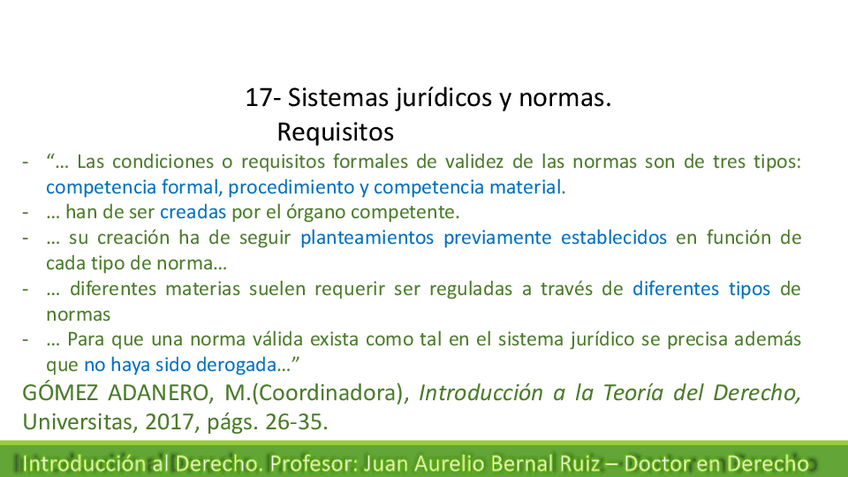 17- Sistemas jurídicos y normas.
Requisitos

- "… Las condiciones o requisitos formales de validez de las normas son de tres tipos: competencia formal, procedimiento y competencia material.
- … han de ser creadas por el órgano competente.
- … su creación ha de seguir planteamientos previamente establecidos en función de cada tipo de norma…
- … diferentes materias suelen requerir ser reguladas a través de diferentes tipos de normas
- … Para que una norma válida exista como tal en el sistema jurídico se precisa además que no haya sido derogada…"

GÓMEZ ADANERO, M.(Coordinadora), Introducción a la Teoría del Derecho, Universitas, 2017, págs. 26-35.

Introducción al Derecho. Profesor: Juan Aurelio Bernal Ruiz – Doctor en Derecho